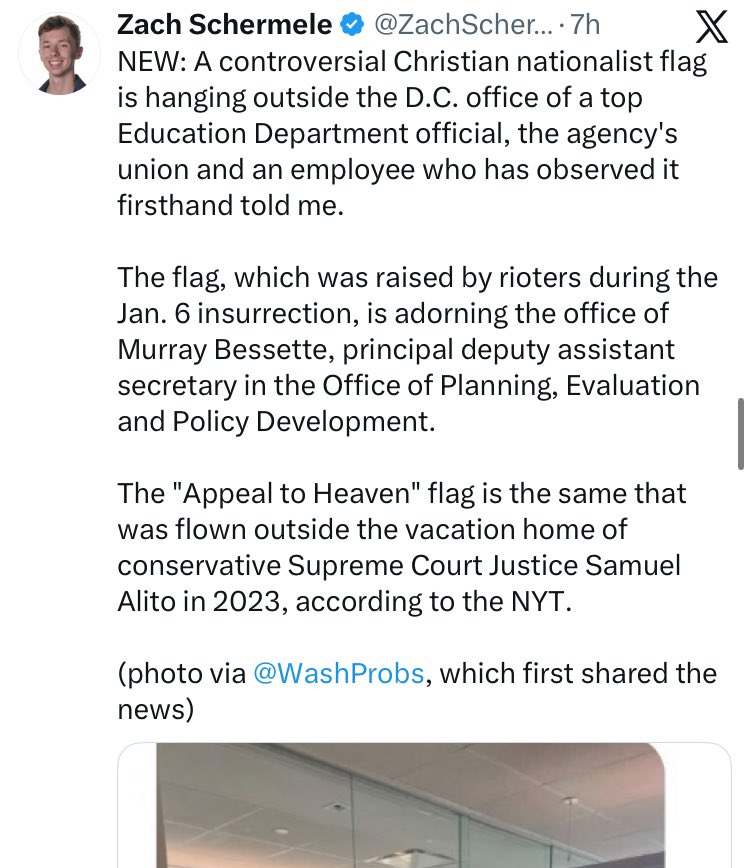 Zach Schermele @ZachScher... · 7h

NEW: A controversial Christian nationalist flag is hanging outside the D.C. office of a top Education Department official, the agency's union and an employee who has observed it firsthand told me.

The flag, which was raised by rioters during the Jan. 6 insurrection, is adorning the office of Murray Bessette, principal deputy assistant secretary in the Office of Planning, Evaluation and Policy Development.

The "Appeal to Heaven" flag is the same that was flown outside the vacation home of conservative Supreme Court Justice Samuel Alito in 2023, according to the NYT.

(photo via @WashProbs, which first shared the news)